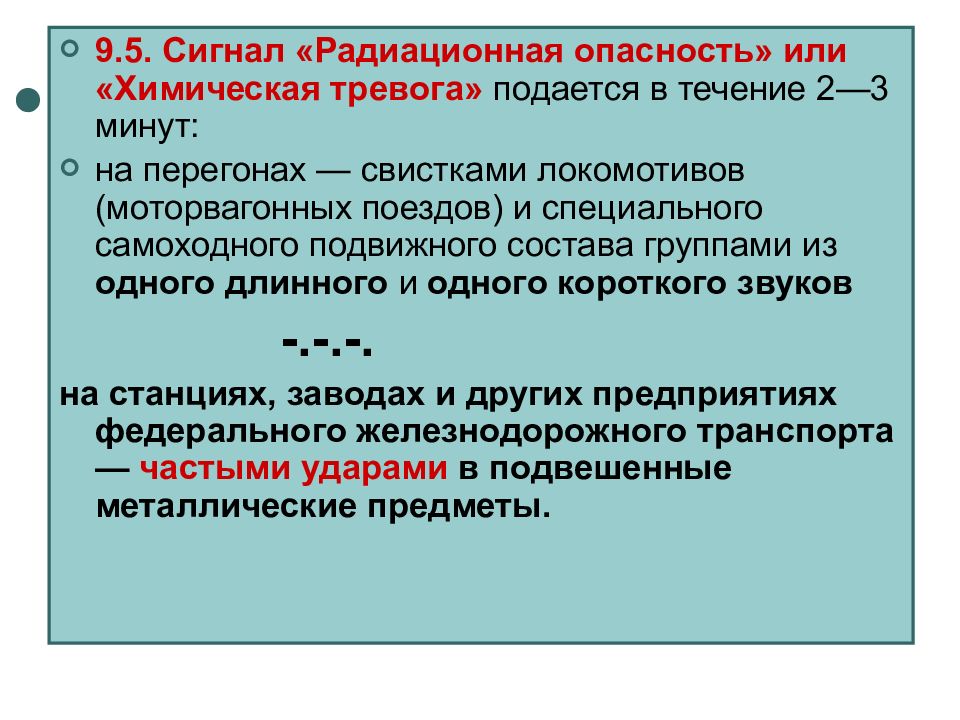 9.5. Сигнал «Радиационная опасность» или «Химическая тревога» подается в течение 2—3 минут:

на перегонах — свистками локомотивов (моторвагонных поездов) и специального самоходного подвижного состава группами из одного длинного и одного короткого звуков

-.-.-.

на станциях, заводах и других предприятиях федерального железнодорожного транспорта — частыми ударами в подвешенные металлические предметы.